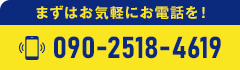 まずはお気軽にお電話を！

090-2518-4619